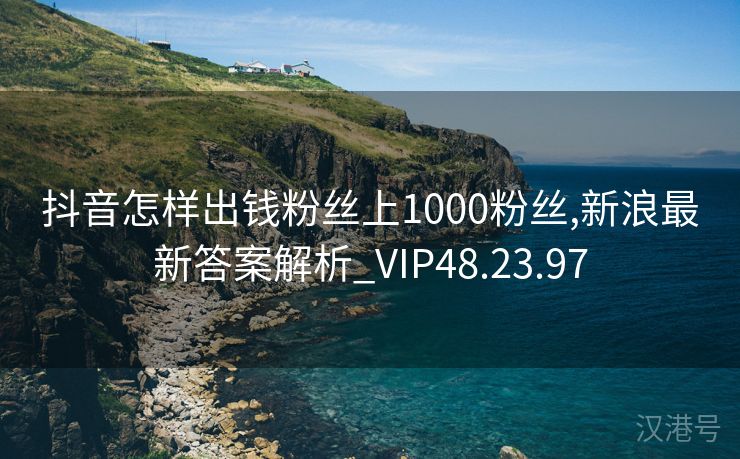 抖音怎样出钱粉丝上1000粉丝,新浪最新答案解析_VIP48.23.97

汉港号